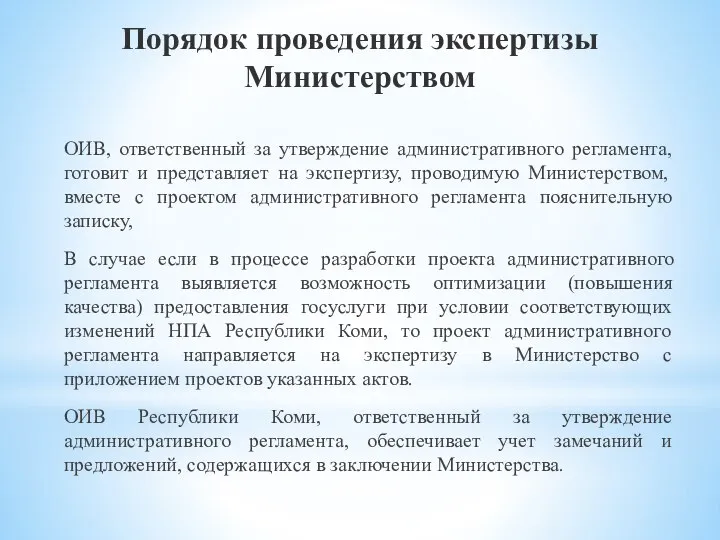 Порядок проведения экспертизы Министерством

ОИВ, ответственный за утверждение административного регламента, готовит и представляет на экспертизу, проводимую Министерством, вместе с проектом административного регламента пояснительную записку,

В случае если в процессе разработки проекта административного регламента выявляется возможность оптимизации (повышения качества) предоставления госуслуги при условии соответствующих изменений НПА Республики Коми, то проект административного регламента направляется на экспертизу в Министерство с приложением проектов указанных актов.

ОИВ Республики Коми, ответственный за утверждение административного регламента, обеспечивает учет замечаний и предложений, содержащихся в заключении Министерства.